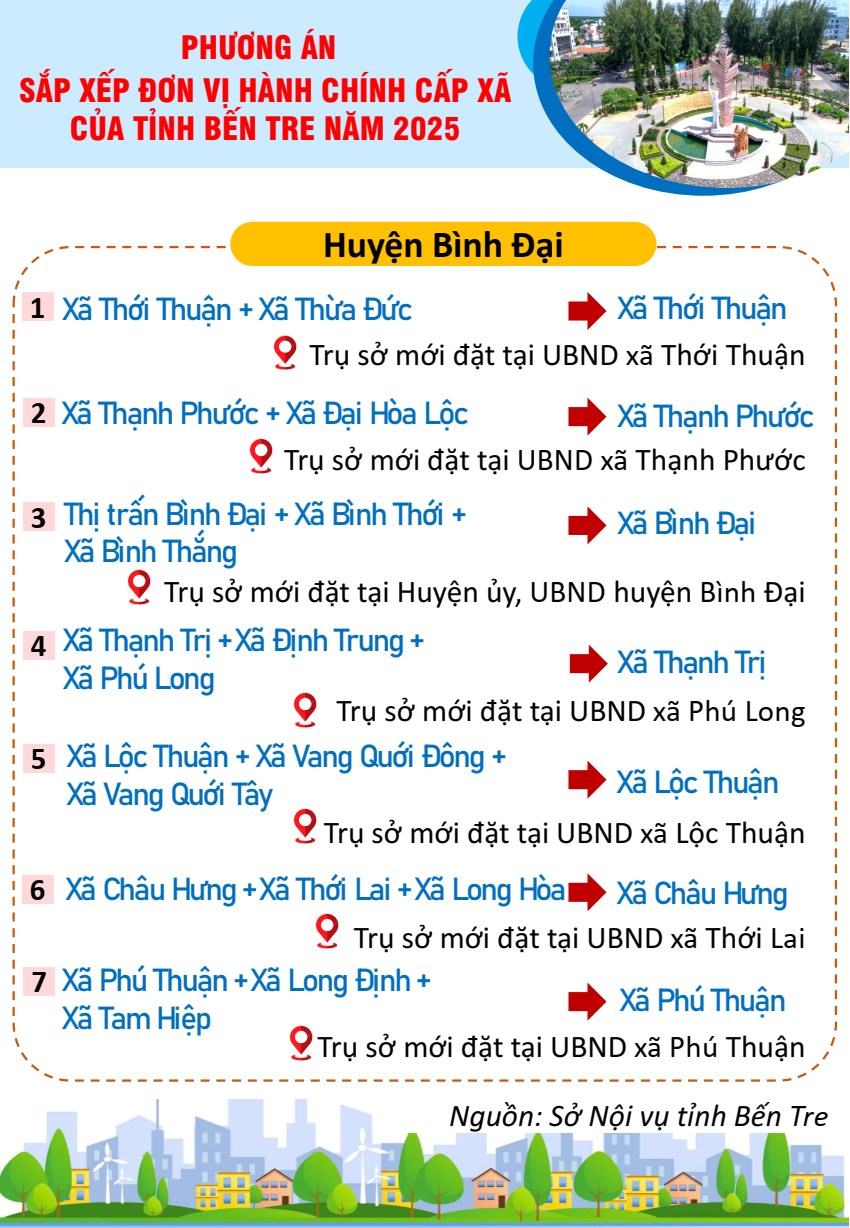 PHƯƠNG ÁN
SẮP XẾP ĐƠN VỊ HÀNH CHÍNH CẤP XÃ
CỦA TỈNH BẾN TRE NĂM 2025

Huyện Bình Đại

1 Xã Thới Thuận + Xã Thừa Đức → Xã Thới Thuận
Trụ sở mới đặt tại UBND xã Thới Thuận

2 Xã Thạnh Phước + Xã Đại Hòa Lộc → Xã Thạnh Phước
Trụ sở mới đặt tại UBND xã Thạnh Phước

3 Thị trấn Bình Đại + Xã Bình Thới + Xã Bình Thắng → Xã Bình Đại
Trụ sở mới đặt tại Huyện ủy, UBND huyện Bình Đại

4 Xã Thạnh Trị + Xã Định Trung + Xã Phú Long → Xã Thạnh Trị
Trụ sở mới đặt tại UBND xã Phú Long

5 Xã Lộc Thuận + Xã Vang Quới Đông + Xã Vang Quới Tây → Xã Lộc Thuận
Trụ sở mới đặt tại UBND xã Lộc Thuận

6 Xã Châu Hưng + Xã Thới Lai + Xã Long Hòa → Xã Châu Hưng
Trụ sở mới đặt tại UBND xã Thới Lai

7 Xã Phú Thuận + Xã Long Định + Xã Tam Hiệp → Xã Phú Thuận
Trụ sở mới đặt tại UBND xã Phú Thuận

Nguồn: Sở Nội vụ tỉnh Bến Tre